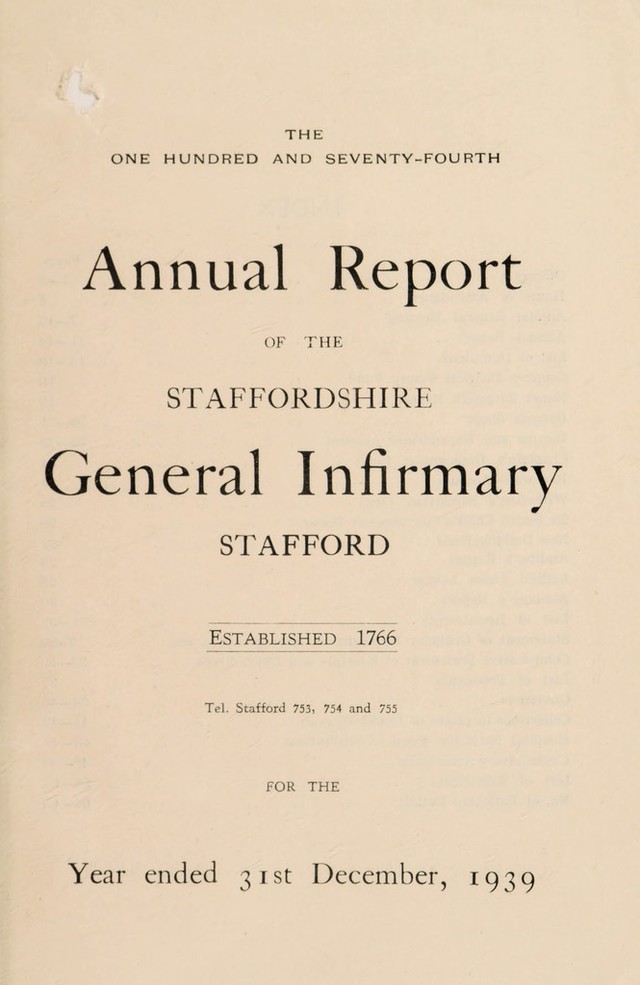 THE
ONE HUNDRED AND SEVENTY-FOURTH

Annual Report

OF THE

STAFFORDSHIRE

General Infirmary

STAFFORD

ESTABLISHED 1766

Tel. Stafford 753, 754 and 755

FOR THE

Year ended 31st December, 1939